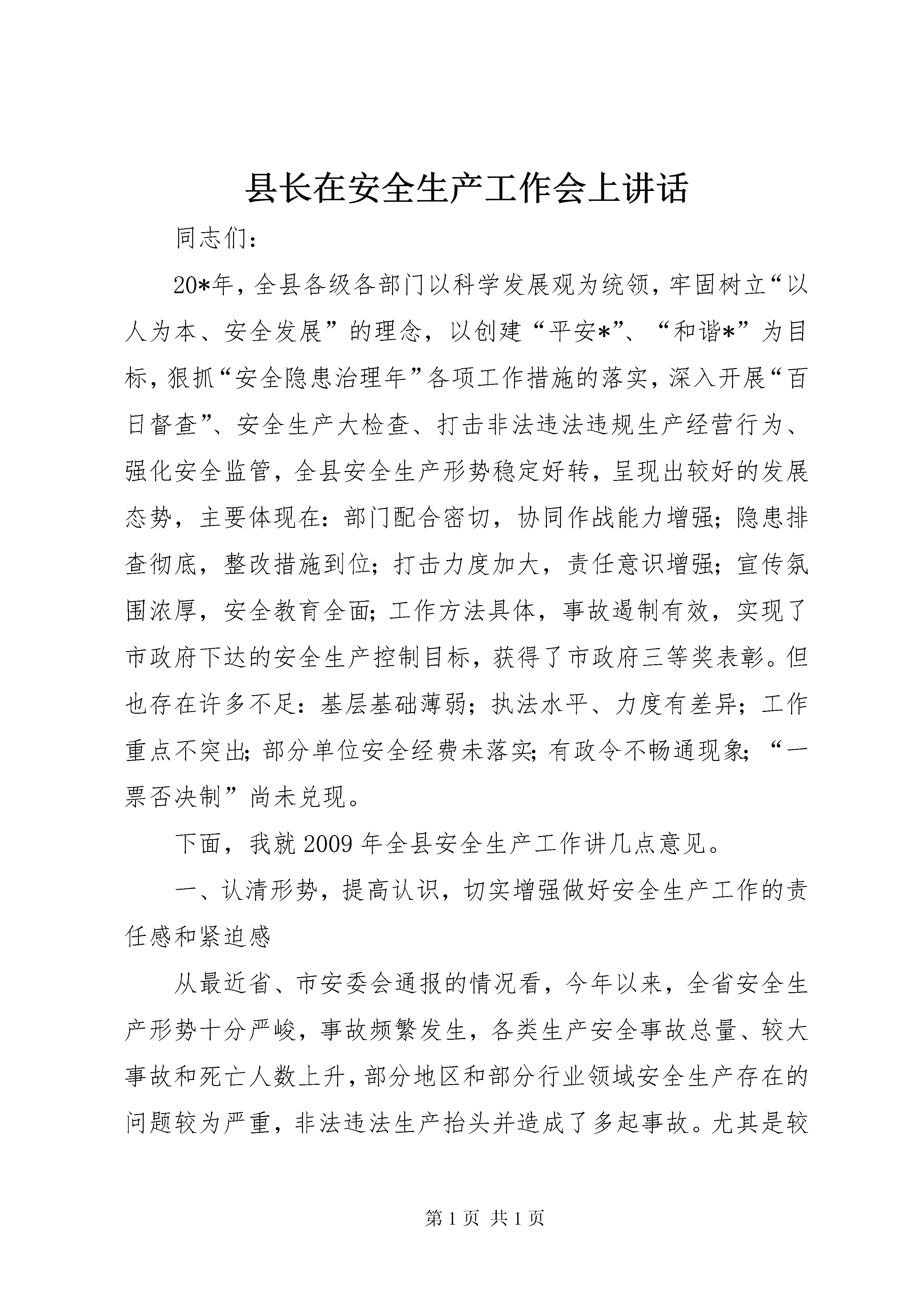 县长在安全生产工作会上讲话

同志们：

20*年，全县各级各部门以科学发展观为统领，牢固树立“以人为本、安全发展”的理念，以创建“平安*”、“和谐*”为目标，狠抓“安全隐患治理年”各项工作措施的落实，深入开展“百日督查”、安全生产大检查、打击非法违法违规生产经营行为、强化安全监管，全县安全生产形势稳定好转，呈现出较好的发展态势，主要体现在：部门配合密切，协同作战能力增强；隐患排查彻底，整改措施到位；打击力度加大，责任意识增强；宣传氛围浓厚，安全教育全面；工作方法具体，事故遏制有效，实现了市政府下达的安全生产控制目标，获得了市政府三等奖表彰。但也存在许多不足：基层基础薄弱；执法水平、力度有差异；工作重点不突出；部分单位安全经费未落实；有政令不畅通现象；“一票否决制”尚未兑现。

下面，我就2009年全县安全生产工作讲几点意见。

一、认清形势，提高认识，切实增强做好安全生产工作的责任感和紧迫感

从最近省、市安委会通报的情况看，今年以来，全省安全生产形势十分严峻，事故频繁发生，各类生产安全事故总量、较大事故和死亡人数上升，部分地区和部分行业领域安全生产存在的问题较为严重，非法违法生产抬头并造成了多起事故。尤其是较

第1页 共1页